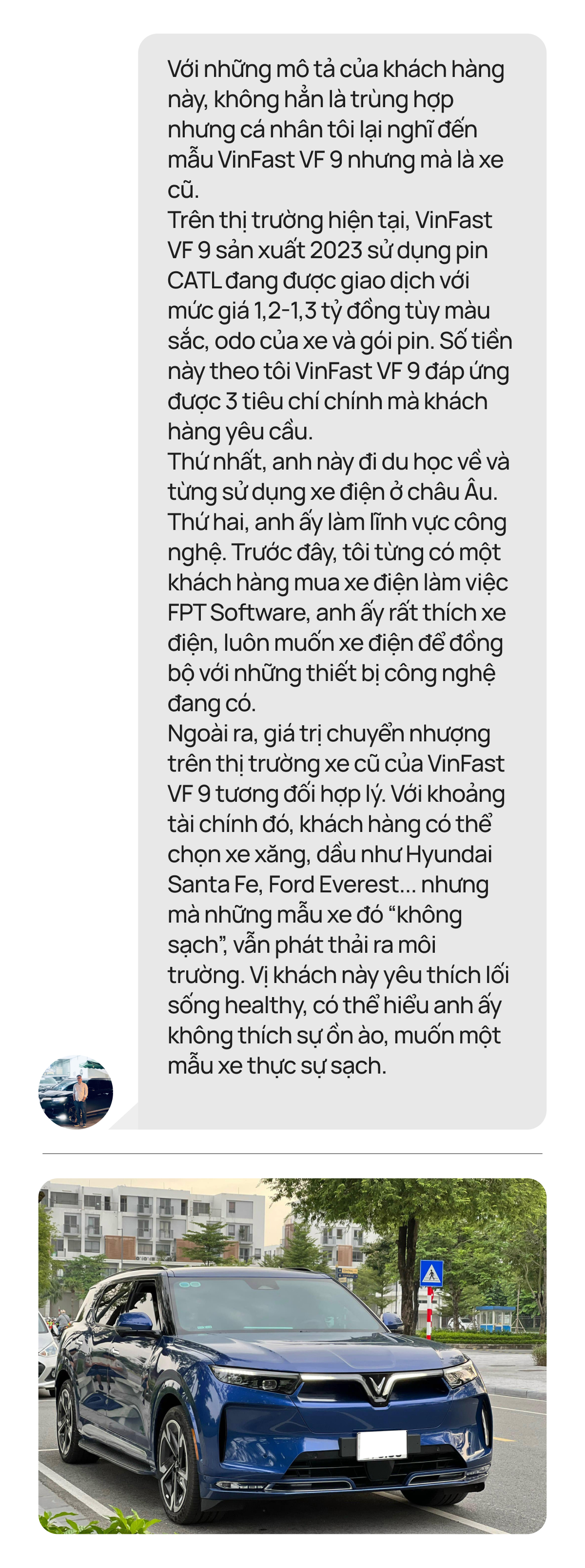 Với những mô tả của khách hàng này, không hẳn là trùng hợp nhưng cá nhân tôi lại nghĩ đến mẫu VinFast VF 9 nhưng mà là xe cũ.
Trên thị trường hiện tại, VinFast VF 9 sản xuất 2023 sử dụng pin CATL đang được giao dịch với mức giá 1,2-1,3 tỷ đồng tùy màu sắc, odo của xe và gói pin. Số tiền này theo tôi VinFast VF 9 đáp ứng được 3 tiêu chí chính mà khách hàng yêu cầu.
Thứ nhất, anh này đi du học về và từng sử dụng xe điện ở châu Âu. Thứ hai, anh ấy làm lĩnh vực công nghệ. Trước đây, tôi từng có một khách hàng mua xe điện làm việc FPT Software, anh ấy rất thích xe điện, luôn muốn xe điện để đồng bộ với những thiết bị công nghệ đang có.
Ngoài ra, giá trị chuyển nhượng trên thị trường xe cũ của VinFast VF 9 tương đối hợp lý. Với khoảng tài chính đó, khách hàng có thể chọn xe xăng, dầu như Hyundai Santa Fe, Ford Everest... nhưng mà những mẫu xe đó “không sạch”, vẫn phát thải ra môi trường. Vị khách này yêu thích lối sống healthy, có thể hiểu anh ấy không thích sự ồn ào, muốn một mẫu xe thực sự sạch.